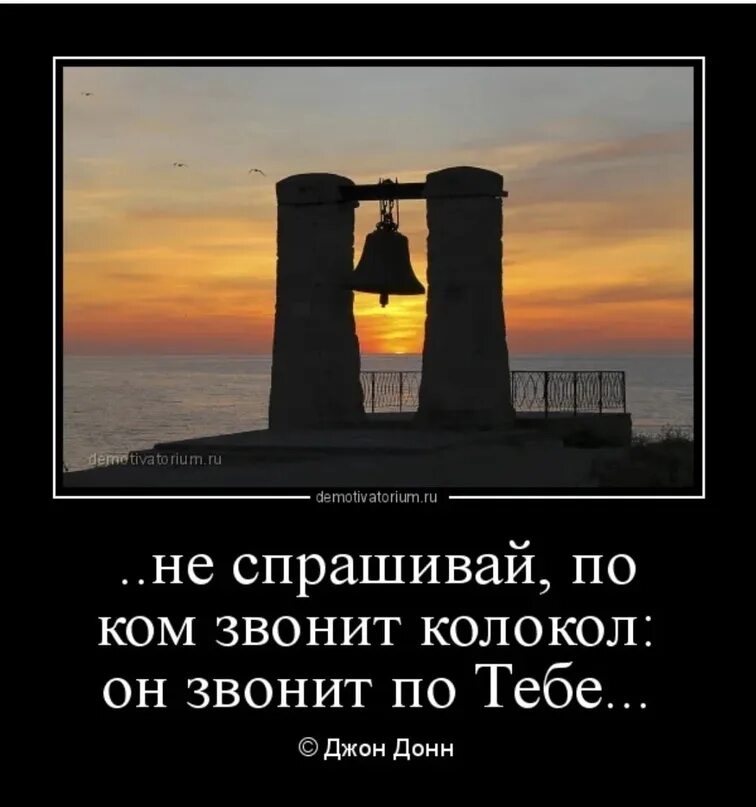 demotivatorium.ru

demotivatorium.ru

..не спрашивай, по ком звонит колокол: он звонит по Тебе...

© Джон Донн